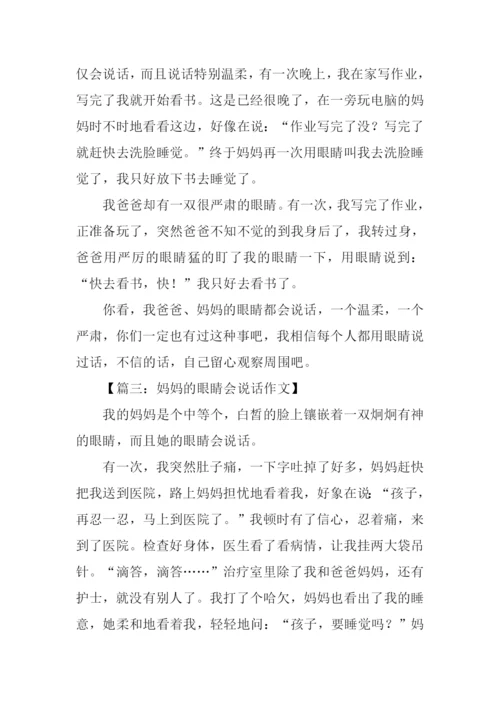 仅会说话，而且说话特别温柔，有一次晚上，我在家写作业，写完了我就开始看书。这是已经很晚了，在一旁玩电脑的妈妈时不时地看看这边，好像在说：“作业写完了没？写完了就赶快去洗脸睡觉。”终于妈妈再一次用眼睛叫我去洗脸睡觉了，我只好放下书去睡觉了。

我爸爸却有一双很严肃的眼睛。有一次，我写完了作业，正准备玩了，突然爸爸不知不觉的到我身后了，我转过身，爸爸用严厉的眼睛猛的盯了我的眼睛一下，用眼睛说到：“快去看书，快！”我只好去看书了。

你看，我爸爸、妈妈的眼睛都会说话，一个温柔，一个严肃，你们一定也有过这种事吧，我相信每个人都用眼睛说过话，不信的话，自己留心观察周围吧。

【篇三：妈妈的眼睛会说话作文】

我的妈妈是个中等个，白皙的脸上镶嵌着一双炯炯有神的眼睛，而且她的眼睛会说话。

有一次，我突然肚子痛，一下字吐掉了好多，妈妈赶快把我送到医院，路上妈妈担忧地看着我，好象在说：“孩子，再忍一忍，马上到医院了。”我顿时有了信心，忍着痛，来到了医院。检查好身体，医生看了看病情，让我挂两大袋吊针。“滴答，滴答……”治疗室里除了我和爸爸妈妈，还有护士，就没有别人了。我打了个哈欠，妈妈也看出了我的睡意，她柔和地看着我，轻轻地问：“孩子，要睡觉吗？”妈